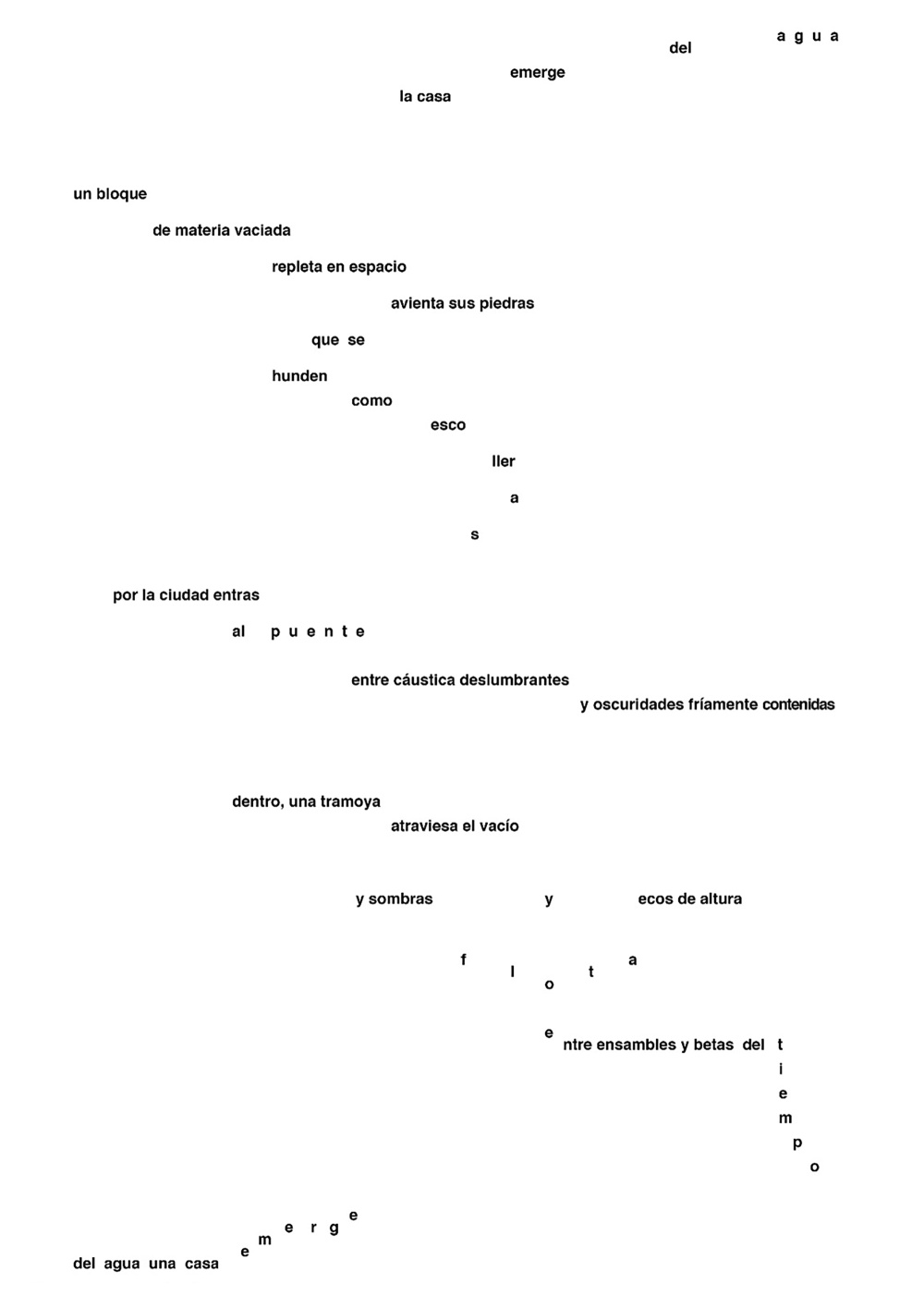 del a g u a

emerge

la casa

un bloque

de materia vaciada

repleta en espacio

avienta sus piedras

que se

hunden

como

esco

ller

a

s

por la ciudad entras

al p u e n t e

entre cáustica deslumbrantes

y oscuridades fríamente contenidas

dentro, una tramoya

atraviesa el vacío

y sombras y ecos de altura

f l o t a

e ntre ensambles y betas del t i e m p o

del agua una casa e m e r g e